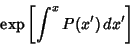 $\exp\left[\int^{x} P(x')\,dx'\right]$